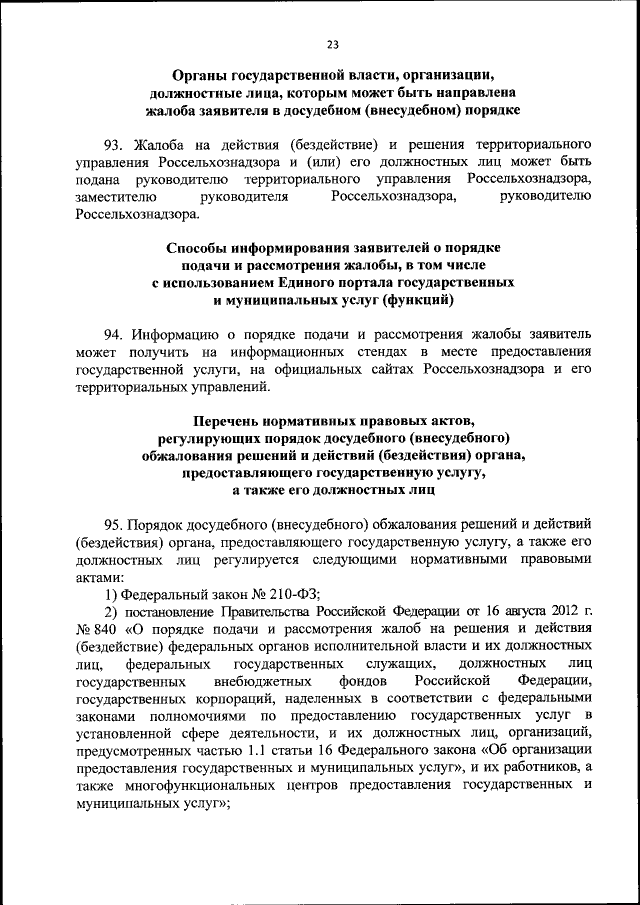 23

Органы государственной власти, организации, должностные лица, которым может быть направлена жалоба заявителя в досудебном (внесудебном) порядке

93. Жалоба на действия (бездействие) и решения территориального управления Россельхознадзора и (или) его должностных лиц может быть подана руководителю территориального управления Россельхознадзора, заместителю руководителя Россельхознадзора, руководителю Россельхознадзора.

Способы информирования заявителей о порядке подачи и рассмотрения жалобы, в том числе с использованием Единого портала государственных и муниципальных услуг (функций)

94. Информацию о порядке подачи и рассмотрения жалобы заявитель может получить на информационных стендах в месте предоставления государственной услуги, на официальных сайтах Россельхознадзора и его территориальных управлений.

Перечень нормативных правовых актов, регулирующих порядок досудебного (внесудебного) обжалования решений и действий (бездействия) органа, предоставляющего государственную услугу, а также его должностных лиц

95. Порядок досудебного (внесудебного) обжалования решений и действий (бездействия) органа, предоставляющего государственную услугу, а также его должностных лиц регулируется следующими нормативными правовыми актами:

1) Федеральный закон № 210-ФЗ;

2) постановление Правительства Российской Федерации от 16 августа 2012 г. № 840 «О порядке подачи и рассмотрения жалоб на решения и действия (бездействие) федеральных органов исполнительной власти и их должностных лиц, федеральных государственных служащих, должностных лиц государственных внебюджетных фондов Российской Федерации, государственных корпораций, наделенных в соответствии с федеральными законами полномочиями по предоставлению государственных услуг в установленной сфере деятельности, и их должностных лиц, организаций, предусмотренных частью 1.1 статьи 16 Федерального закона «Об организации предоставления государственных и муниципальных услуг», и их работников, а также многофункциональных центров предоставления государственных и муниципальных услуг»;